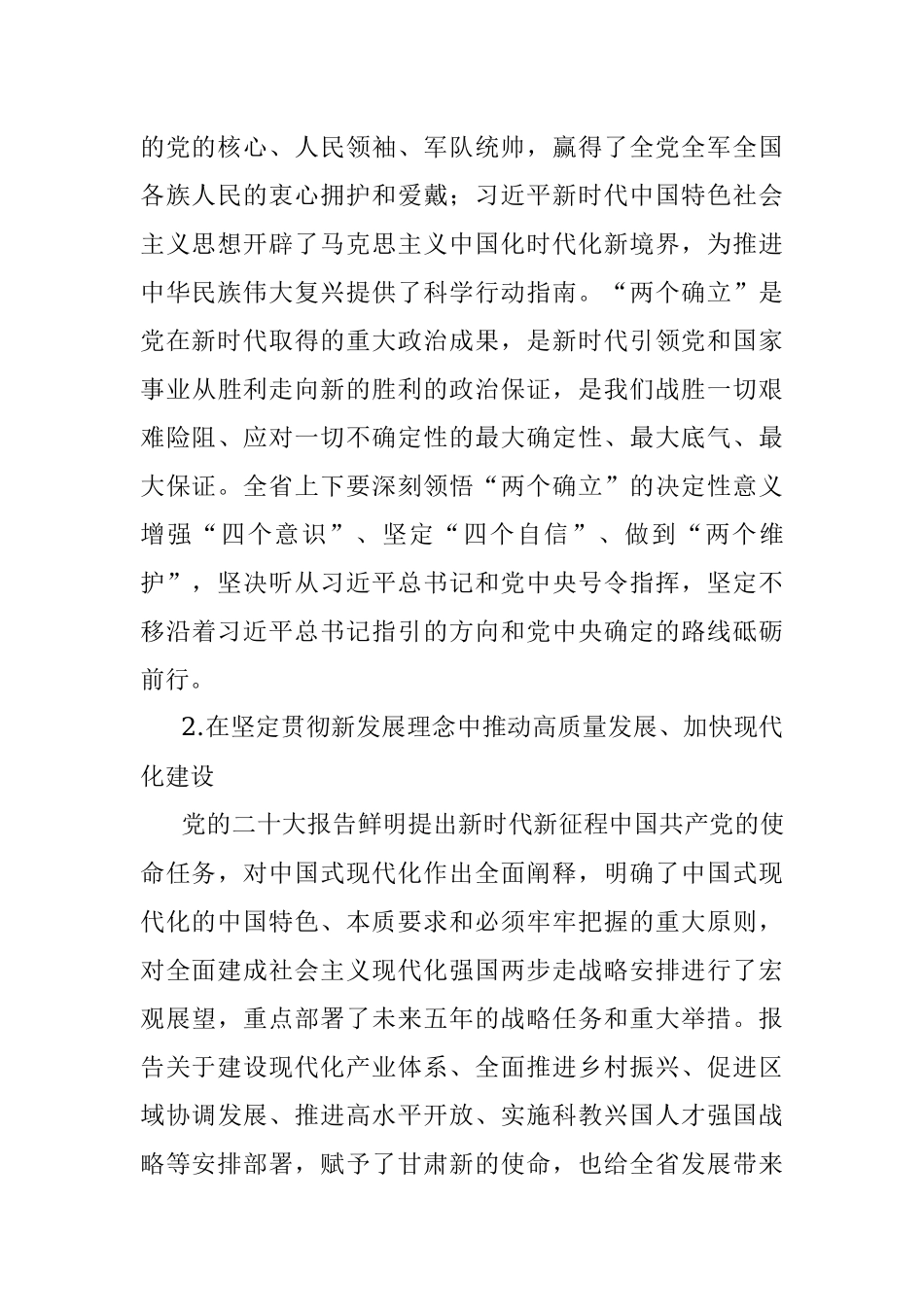 的党的核心、人民领袖、军队统帅，赢得了全党全军全国各族人民的衷心拥护和爱戴；习近平新时代中国特色社会主义思想开辟了马克思主义中国化时代化新境界，为推进中华民族伟大复兴提供了科学行动指南。“两个确立”是党在新时代取得的重大政治成果，是新时代引领党和国家事业从胜利走向新的胜利的政治保证，是我们战胜一切艰难险阻、应对一切不确定性的最大确定性、最大底气、最大保证。全省上下要深刻领悟“两个确立”的决定性意义增强“四个意识”、坚定“四个自信”、做到“两个维护”，坚决听从习近平总书记和党中央号令指挥，坚定不移沿着习近平总书记指引的方向和党中央确定的路线砥砺前行。

2.在坚定贯彻新发展理念中推动高质量发展、加快现代化建设

党的二十大报告鲜明提出新时代新征程中国共产党的使命任务，对中国式现代化作出全面阐释，明确了中国式现代化的中国特色、本质要求和必须牢牢把握的重大原则，对全面建成社会主义现代化强国两步走战略安排进行了宏观展望，重点部署了未来五年的战略任务和重大举措。报告关于建设现代化产业体系、全面推进乡村振兴、促进区域协调发展、推进高水平开放、实施科教兴国人才强国战略等安排部署，赋予了甘肃新的使命，也给全省发展带来